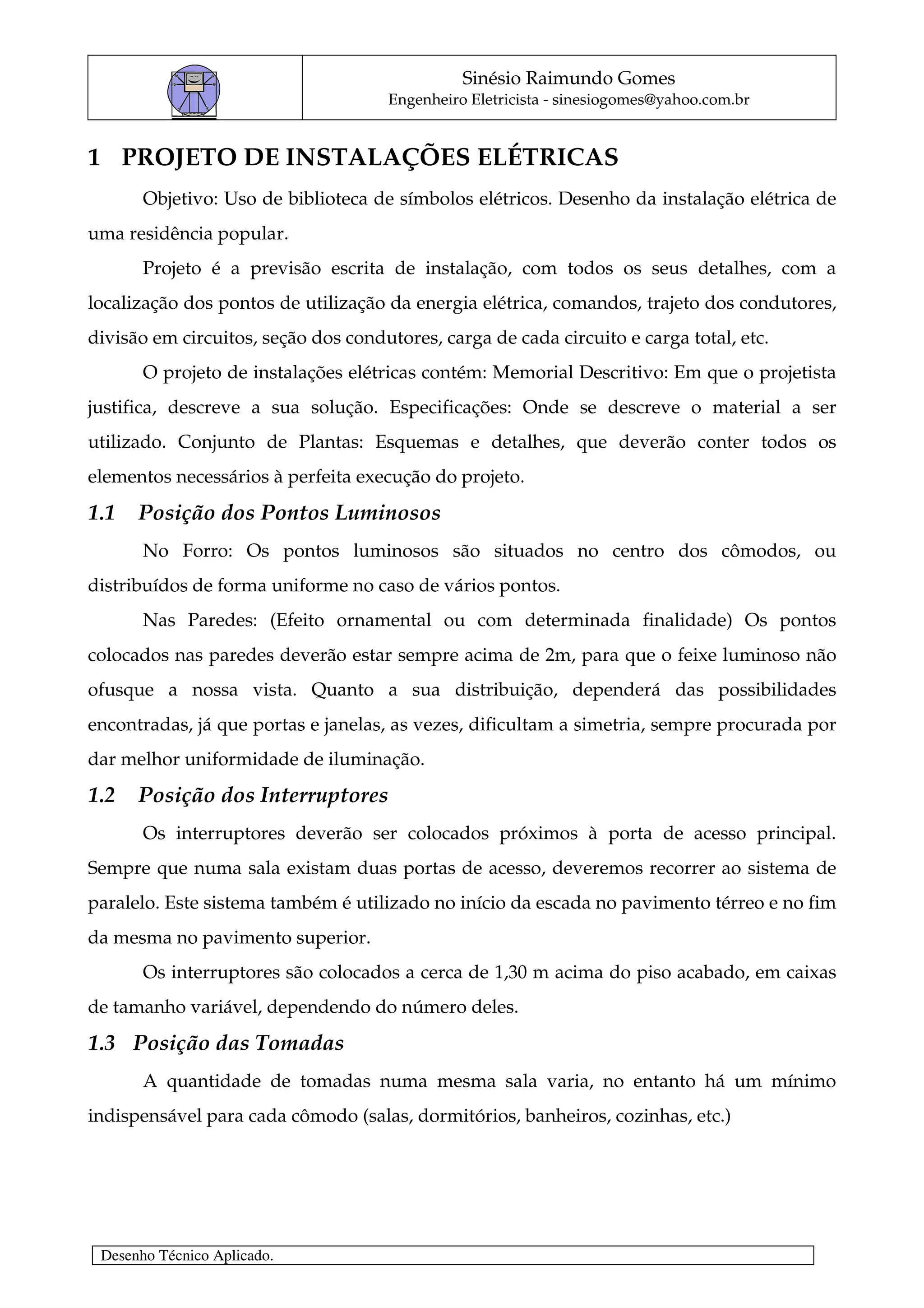 Sinésio Raimundo Gomes
Engenheiro Eletricista - sinesiogomes@yahoo.com.br

1 PROJETO DE INSTALAÇÕES ELÉTRICAS

Objetivo: Uso de biblioteca de símbolos elétricos. Desenho da instalação elétrica de uma residência popular.

Projeto é a previsão escrita de instalação, com todos os seus detalhes, com a localização dos pontos de utilização da energia elétrica, comandos, trajeto dos condutores, divisão em circuitos, seção dos condutores, carga de cada circuito e carga total, etc.

O projeto de instalações elétricas contém: Memorial Descritivo: Em que o projetista justifica, descreve a sua solução. Especificações: Onde se descreve o material a ser utilizado. Conjunto de Plantas: Esquemas e detalhes, que deverão conter todos os elementos necessários à perfeita execução do projeto.

1.1 Posição dos Pontos Luminosos

No Forro: Os pontos luminosos são situados no centro dos cômodos, ou distribuídos de forma uniforme no caso de vários pontos.

Nas Paredes: (Efeito ornamental ou com determinada finalidade) Os pontos colocados nas paredes deverão estar sempre acima de 2m, para que o feixe luminoso não ofusque a nossa vista. Quanto a sua distribuição, dependerá das possibilidades encontradas, já que portas e janelas, as vezes, dificultam a simetria, sempre procurada por dar melhor uniformidade de iluminação.

1.2 Posição dos Interruptores

Os interruptores deverão ser colocados próximos à porta de acesso principal. Sempre que numa sala existam duas portas de acesso, deveremos recorrer ao sistema de paralelo. Este sistema também é utilizado no início da escada no pavimento térreo e no fim da mesma no pavimento superior.

Os interruptores são colocados a cerca de 1,30 m acima do piso acabado, em caixas de tamanho variável, dependendo do número deles.

1.3 Posição das Tomadas

A quantidade de tomadas numa mesma sala varia, no entanto há um mínimo indispensável para cada cômodo (salas, dormitórios, banheiros, cozinhas, etc.)

Desenho Técnico Aplicado.